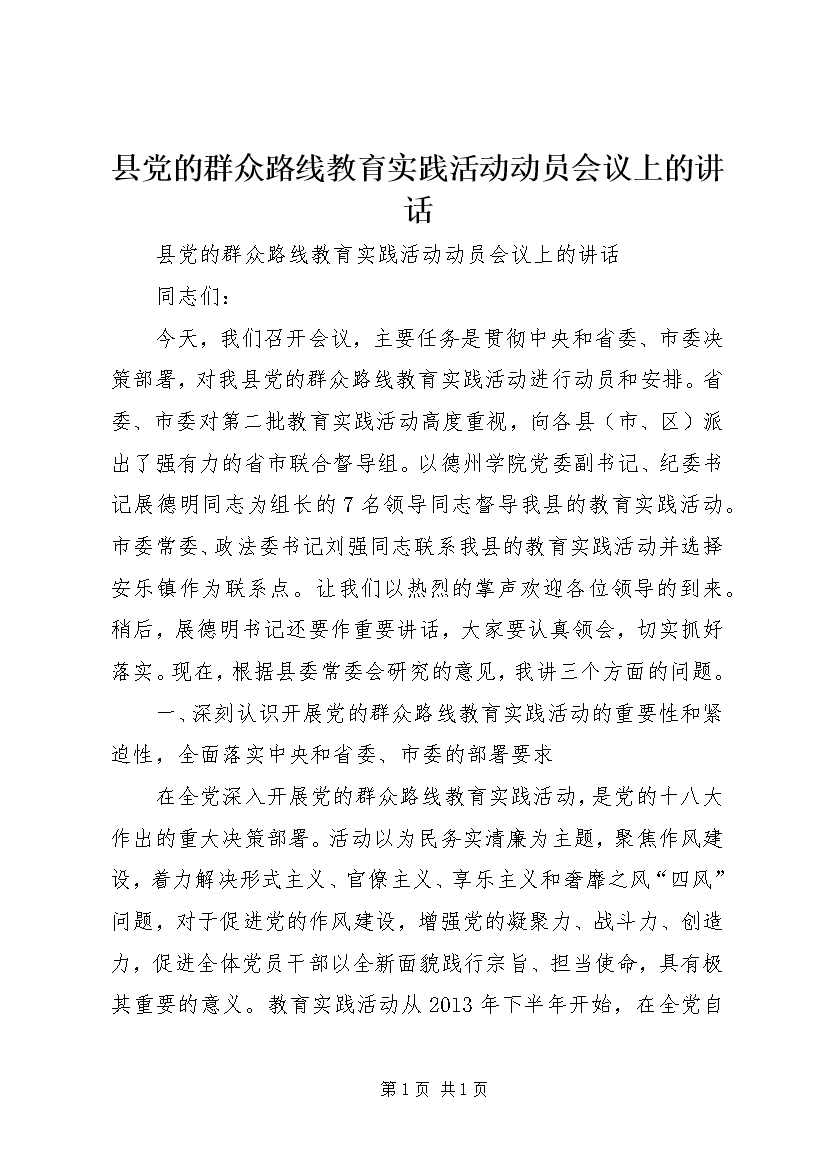 县党的群众路线教育实践活动动员会议上的讲话

县党的群众路线教育实践活动动员会议上的讲话

同志们：

今天，我们召开会议，主要任务是贯彻中央和省委、市委决策部署，对我县党的群众路线教育实践活动进行动员和安排。省委、市委对第二批教育实践活动高度重视，向各县（市、区）派出了强有力的省市联合督导组。以德州学院党委副书记、纪委书记展德明同志为组长的7名领导同志督导我县的教育实践活动。市委常委、政法委书记刘强同志联系我县的教育实践活动并选择安乐镇作为联系点。让我们以热烈的掌声欢迎各位领导的到来。稍后，展德明书记还要作重要讲话，大家要认真领会，切实抓好落实。现在，根据县委常委会研究的意见，我讲三个方面的问题。

一、深刻认识开展党的群众路线教育实践活动的重要性和紧迫性，全面落实中央和省委、市委的部署要求

在全党深入开展党的群众路线教育实践活动，是党的十八大作出的重大决策部署。活动以为民务实清廉为主题，聚焦作风建设，着力解决形式主义、官僚主义、享乐主义和奢靡之风“四风”问题，对于促进党的作风建设，增强党的凝聚力、战斗力、创造力，促进全体党员干部以全新面貌践行宗旨、担当使命，具有极其重要的意义。教育实践活动从2013年下半年开始，在全党自

第1页 共1页